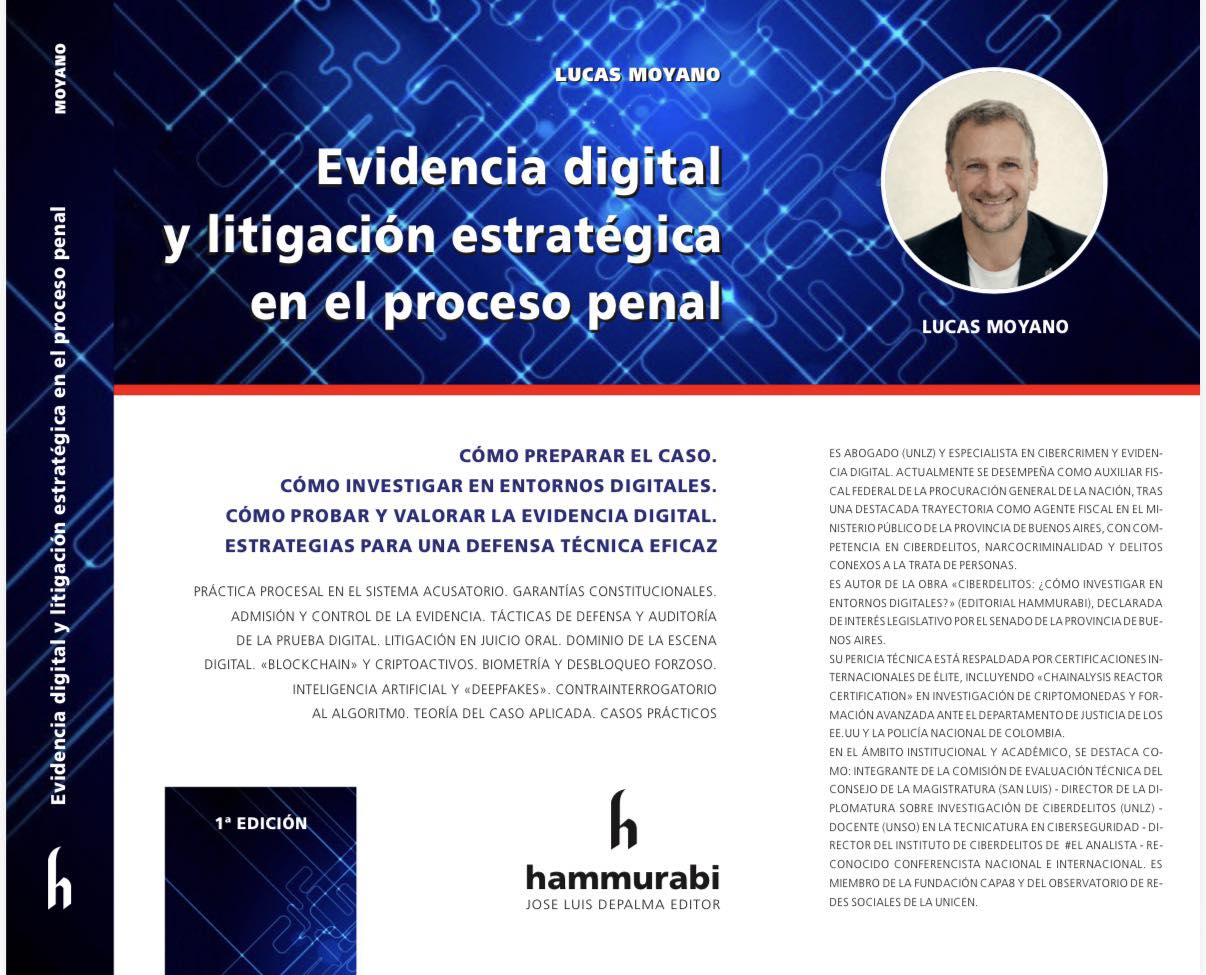 MOYANO

Evidencia digital y litigación estratégica en el proceso penal

h

LUCAS MOYANO

Evidencia digital y litigación estratégica en el proceso penal

LUCAS MOYANO

CÓMO PREPARAR EL CASO.
CÓMO INVESTIGAR EN ENTORNOS DIGITALES.
CÓMO PROBAR Y VALORAR LA EVIDENCIA DIGITAL.
ESTRATEGIAS PARA UNA DEFENSA TÉCNICA EFICAZ

PRÁCTICA PROCESAL EN EL SISTEMA ACUSATORIO. GARANTÍAS CONSTITUCIONALES. ADMISIÓN Y CONTROL DE LA EVIDENCIA. TÁCTICAS DE DEFENSA Y AUDITORÍA DE LA PRUEBA DIGITAL. LITIGACIÓN EN JUICIO ORAL. DOMINIO DE LA ESCENA DIGITAL. «BLOCKCHAIN» Y CRIPTOACTIVOS. BIOMETRÍA Y DESBLOQUEO FORZOSO. INTELIGENCIA ARTIFICIAL Y «DEEPFAKES». CONTRAINTERROGATORIO AL ALGORITM0. TEORÍA DEL CASO APLICADA. CASOS PRÁCTICOS

1ª EDICIÓN

h
hammurabi
JOSE LUIS DEPALMA EDITOR

ES ABOGADO (UNLZ) Y ESPECIALISTA EN CIBERCRIMEN Y EVIDENCIA DIGITAL. ACTUALMENTE SE DESEMPEÑA COMO AUXILIAR FISCAL FEDERAL DE LA PROCURACIÓN GENERAL DE LA NACIÓN, TRAS UNA DESTACADA TRAYECTORIA COMO AGENTE FISCAL EN EL MINISTERIO PÚBLICO DE LA PROVINCIA DE BUENOS AIRES, CON COMPETENCIA EN CIBERDELITOS, NARCOCRIMINALIDAD Y DELITOS CONEXOS A LA TRATA DE PERSONAS.
ES AUTOR DE LA OBRA «CIBERDELITOS: ¿CÓMO INVESTIGAR EN ENTORNOS DIGITALES?» (EDITORIAL HAMMURABI), DECLARADA DE INTERÉS LEGISLATIVO POR EL SENADO DE LA PROVINCIA DE BUENOS AIRES.
SU PERICIA TÉCNICA ESTÁ RESPALDADA POR CERTIFICACIONES INTERNACIONALES DE ÉLITE, INCLUYENDO «CHAINALYSIS REACTOR CERTIFICATION» EN INVESTIGACIÓN DE CRIPTOMONEDAS Y FORMACIÓN AVANZADA ANTE EL DEPARTAMENTO DE JUSTICIA DE LOS EE.UU Y LA POLICÍA NACIONAL DE COLOMBIA.
EN EL ÁMBITO INSTITUCIONAL Y ACADÉMICO, SE DESTACA COMO: INTEGRANTE DE LA COMISIÓN DE EVALUACIÓN TÉCNICA DEL CONSEJO DE LA MAGISTRATURA (SAN LUIS) - DIRECTOR DE LA DIPLOMATURA SOBRE INVESTIGACIÓN DE CIBERDELITOS (UNLZ) - DOCENTE (UNSO) EN LA TECNICATURA EN CIBERSEGURIDAD - DIRECTOR DEL INSTITUTO DE CIBERDELITOS DE #EL ANALISTA - RECONOCIDO CONFERENCISTA NACIONAL E INTERNACIONAL. ES MIEMBRO DE LA FUNDACIÓN CAPA8 Y DEL OBSERVATORIO DE REDES SOCIALES DE LA UNICEN.